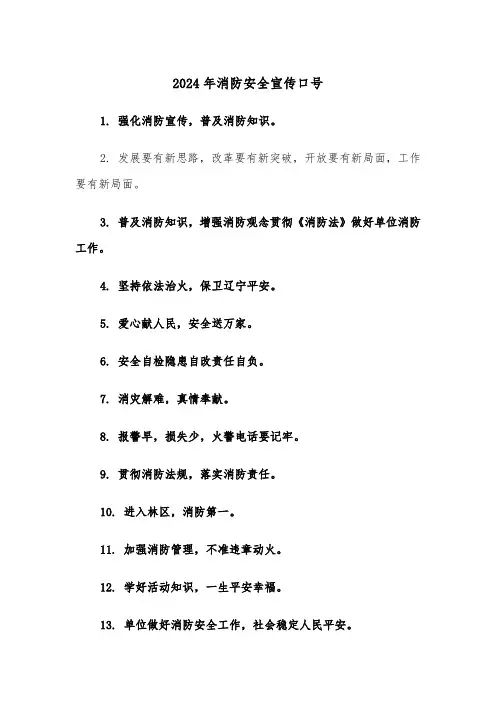 2024年消防安全宣传口号

1. 强化消防宣传，普及消防知识。

2. 发展要有新思路，改革要有新突破，开放要有新局面，工作要有新局面。

3. 普及消防知识，增强消防观念贯彻《消防法》做好单位消防工作。

4. 坚持依法治火，保卫辽宁平安。

5. 爱心献人民，安全送万家。

6. 安全自检隐患自改责任自负。

7. 消灾解难，真情奉献。

8. 报警早，损失少，火警电话要记牢。

9. 贯彻消防法规，落实消防责任。

10. 进入林区，消防第一。

11. 加强消防管理，不准违章动火。

12. 学好活动知识，一生平安幸福。

13. 单位做好消防安全工作，社会稳定人民平安。